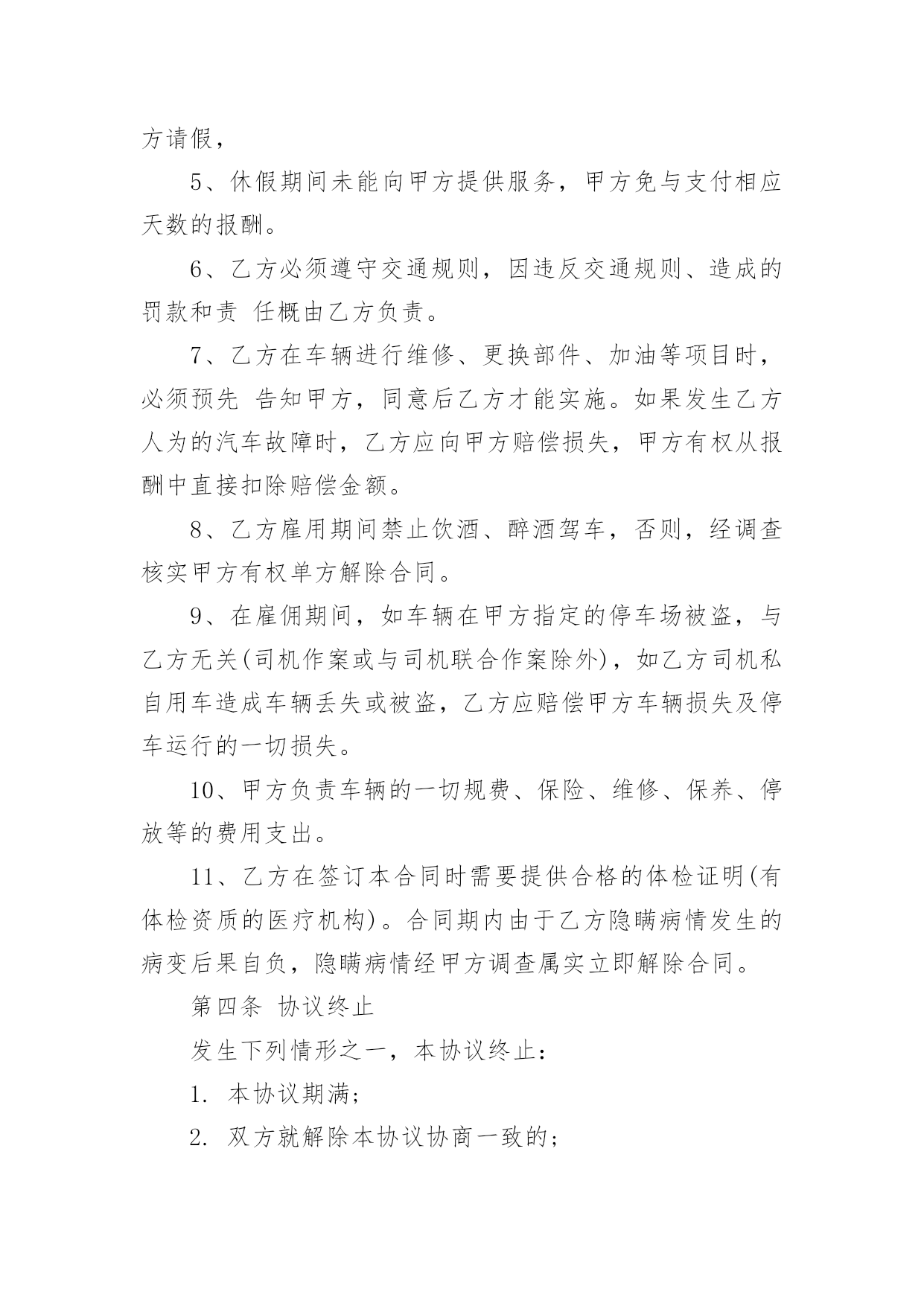 方请假，

5、休假期间未能向甲方提供服务，甲方免与支付相应天数的报酬。

6、乙方必须遵守交通规则，因违反交通规则、造成的罚款和责 任概由乙方负责。

7、乙方在车辆进行维修、更换部件、加油等项目时，必须预先 告知甲方，同意后乙方才能实施。如果发生乙方人为的汽车故障时，乙方应向甲方赔偿损失，甲方有权从报酬中直接扣除赔偿金额。

8、乙方雇用期间禁止饮酒、醉酒驾车，否则，经调查核实甲方有权单方解除合同。

9、在雇佣期间，如车辆在甲方指定的停车场被盗，与乙方无关(司机作案或与司机联合作案除外)，如乙方司机私自用车造成车辆丢失或被盗，乙方应赔偿甲方车辆损失及停车运行的一切损失。

10、甲方负责车辆的一切规费、保险、维修、保养、停放等的费用支出。

11、乙方在签订本合同时需要提供合格的体检证明(有体检资质的医疗机构)。合同期内由于乙方隐瞒病情发生的病变后果自负，隐瞒病情经甲方调查属实立即解除合同。

第四条 协议终止

发生下列情形之一，本协议终止：

1. 本协议期满；

2. 双方就解除本协议协商一致的；